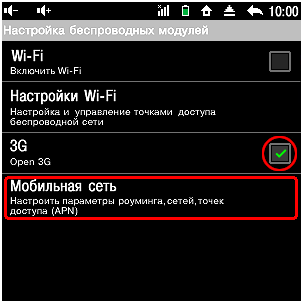 10:00

Настройка беспроводных модулей

Wi-Fi
Включить Wi-Fi

Настройки Wi-Fi
Настройка и управление точками доступа беспроводной сети

3G
Open 3G

Мобильная сеть
Настроить параметры роуминга, сетей, точек доступа (APN)